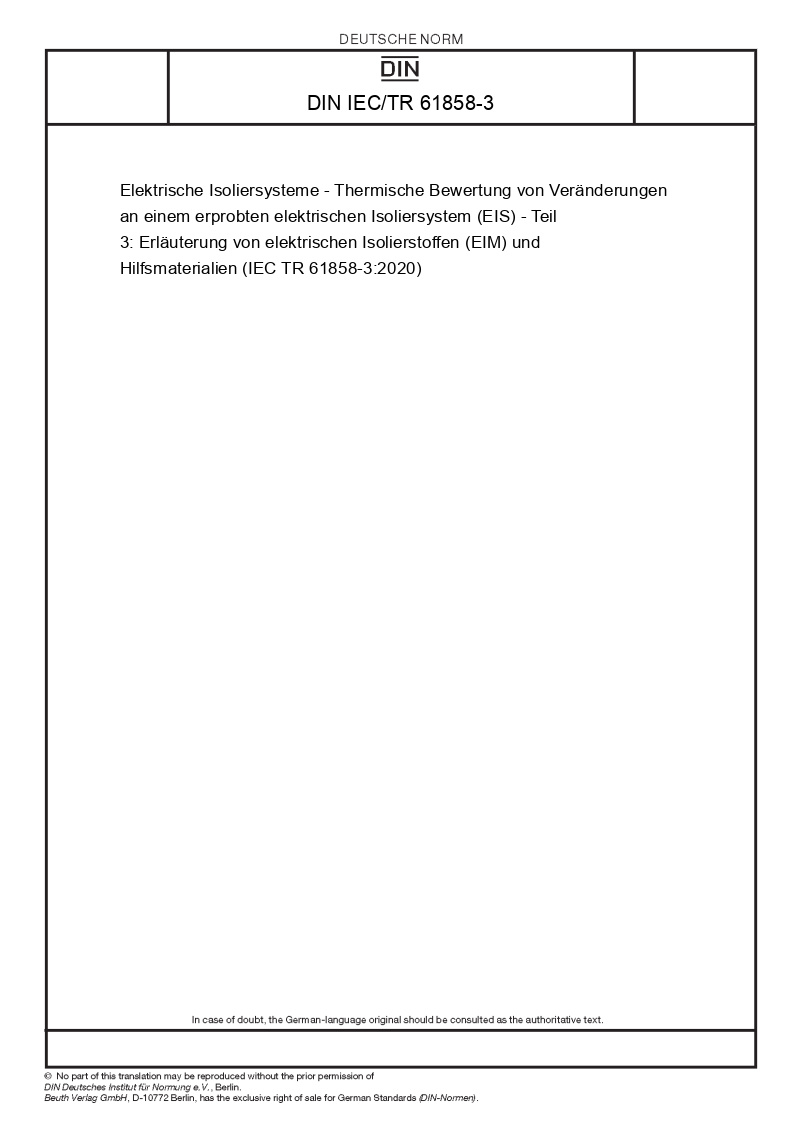 DEUTSCHE NORM

DIN

DIN IEC/TR 61858-3

Elektrische Isoliersysteme - Thermische Bewertung von Veränderungen an einem erprobten elektrischen Isoliersystem (EIS) - Teil 3: Erläuterung von elektrischen Isolierstoffen (EIM) und Hilfsmaterialien (IEC TR 61858-3:2020)

In case of doubt, the German-language original should be consulted as the authoritative text.

© No part of this translation may be reproduced without the prior permission of DIN Deutsches Institut für Normung e.V., Berlin. Beuth Verlag GmbH, D-10772 Berlin, has the exclusive right of sale for German Standards (DIN-Normen).